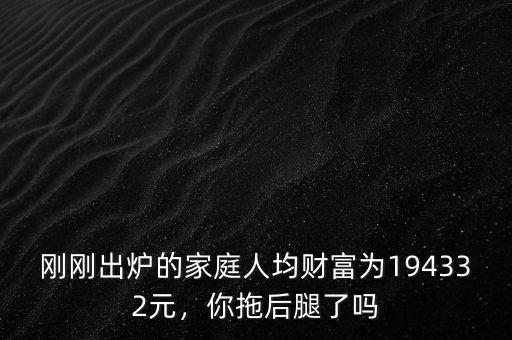 刚刚出炉的家庭人均财富为194332元，你拖后腿了吗